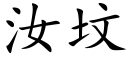 汝坟